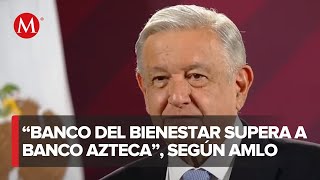 M

“BANCO DEL BIENESTAR SUPERA A BANCO AZTECA”, SEGÚN AMLO